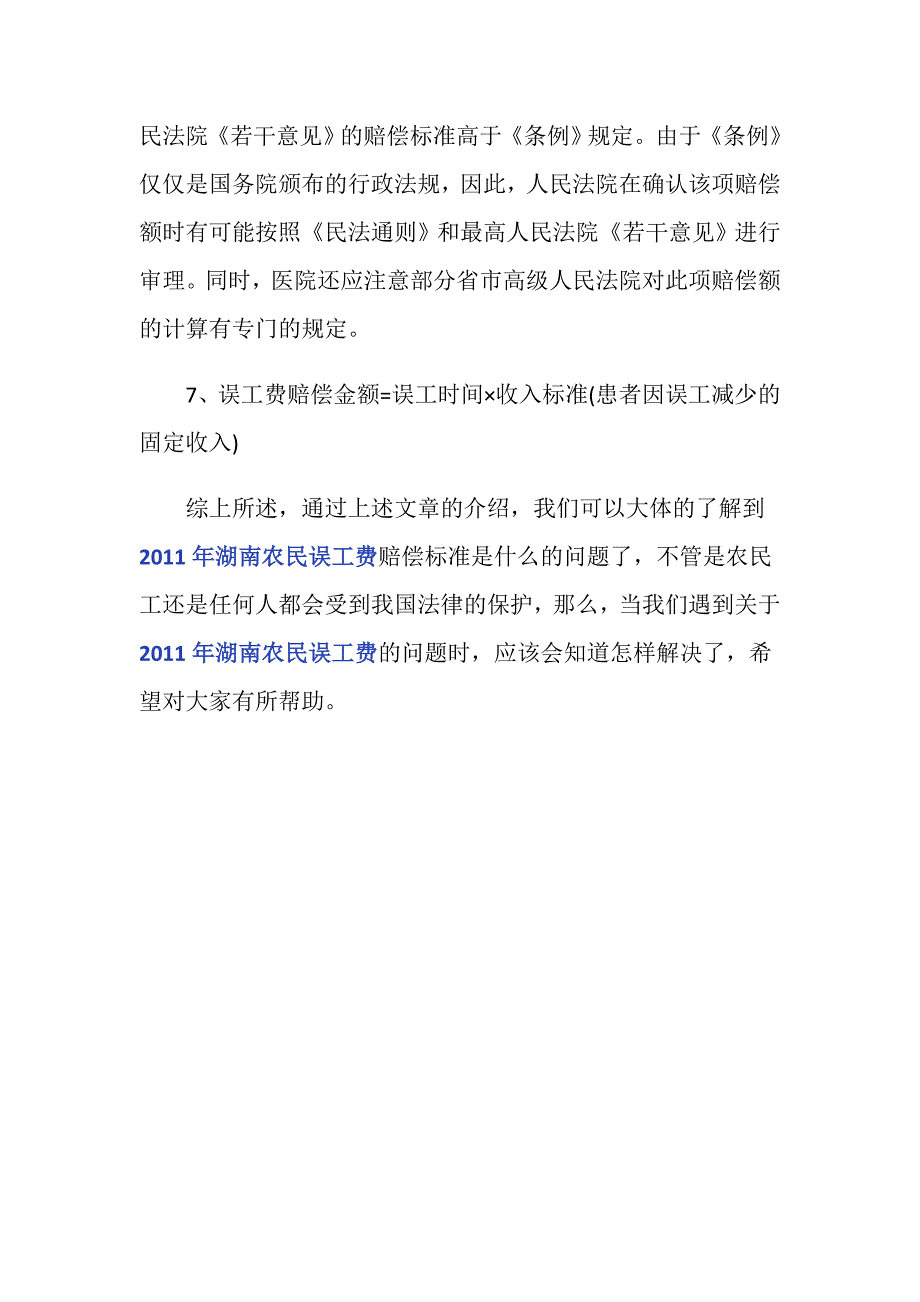 民法院《若干意见》的赔偿标准高于《条例》规定。由于《条例》仅仅是国务院颁布的行政法规，因此，人民法院在确认该项赔偿额时有可能按照《民法通则》和最高人民法院《若干意见》进行审理。同时，医院还应注意部分省市高级人民法院对此项赔偿额的计算有专门的规定。

7、误工费赔偿金额=误工时间×收入标准(患者因误工减少的固定收入)

综上所述，通过上述文章的介绍，我们可以大体的了解到2011年湖南农民误工费赔偿标准是什么的问题了，不管是农民工还是任何人都会受到我国法律的保护，那么，当我们遇到关于2011年湖南农民误工费的问题时，应该会知道怎样解决了，希望对大家有所帮助。